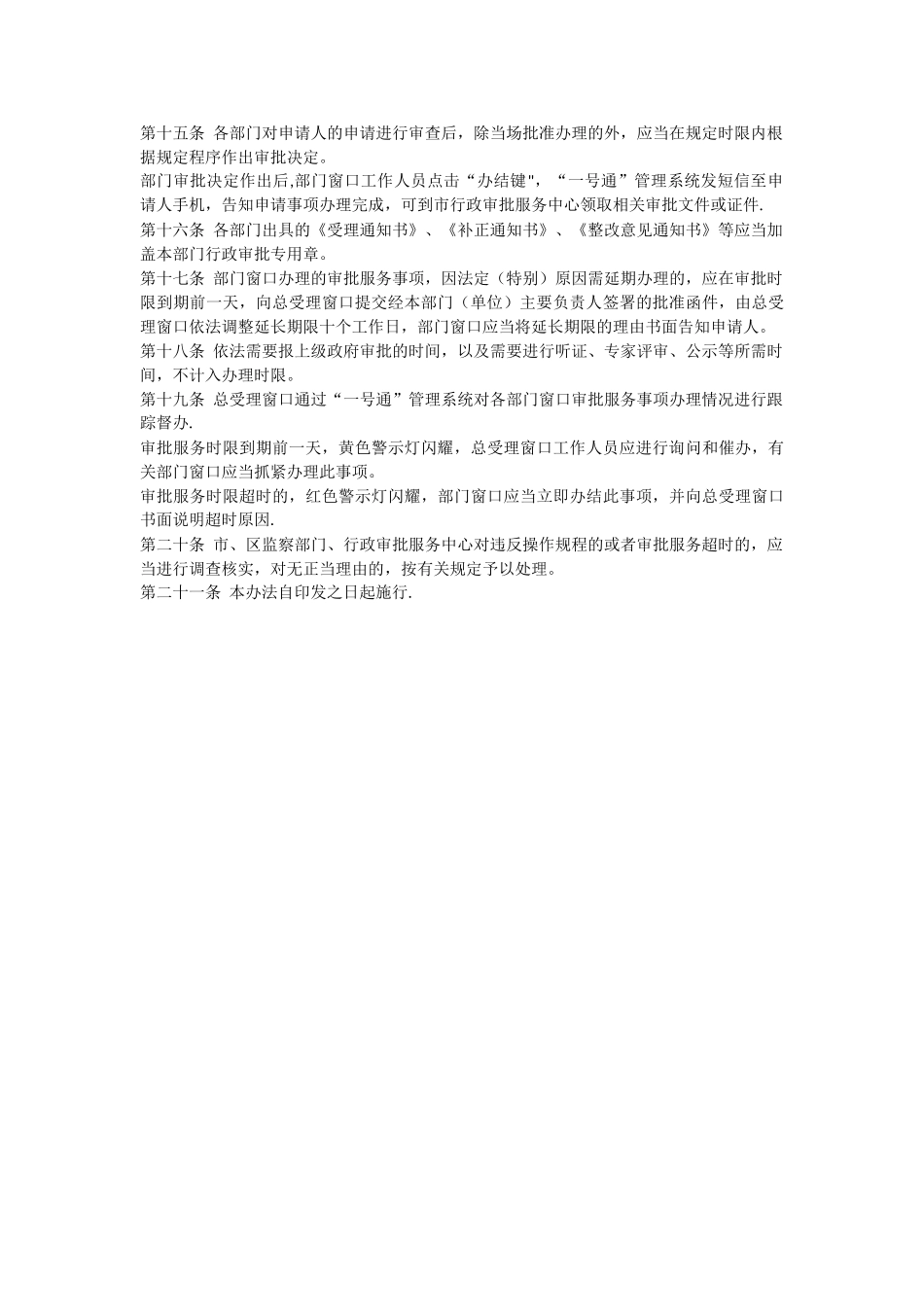 第十五条 各部门对申请人的申请进行审查后，除当场批准办理的外，应当在规定时限内根据规定程序作出审批决定。

部门审批决定作出后,部门窗口工作人员点击“办结键"，“一号通”管理系统发短信至申请人手机，告知申请事项办理完成，可到市行政审批服务中心领取相关审批文件或证件.

第十六条 各部门出具的《受理通知书》、《补正通知书》、《整改意见通知书》等应当加盖本部门行政审批专用章。

第十七条 部门窗口办理的审批服务事项，因法定（特别）原因需延期办理的，应在审批时限到期前一天，向总受理窗口提交经本部门（单位）主要负责人签署的批准函件，由总受理窗口依法调整延长期限十个工作日，部门窗口应当将延长期限的理由书面告知申请人。

第十八条 依法需要报上级政府审批的时间，以及需要进行听证、专家评审、公示等所需时间，不计入办理时限。

第十九条 总受理窗口通过“一号通”管理系统对各部门窗口审批服务事项办理情况进行跟踪督办.

审批服务时限到期前一天，黄色警示灯闪耀，总受理窗口工作人员应进行询问和催办，有关部门窗口应当抓紧办理此事项。

审批服务时限超时的，红色警示灯闪耀，部门窗口应当立即办结此事项，并向总受理窗口书面说明超时原因.

第二十条 市、区监察部门、行政审批服务中心对违反操作规程的或者审批服务超时的，应当进行调查核实，对无正当理由的，按有关规定予以处理。

第二十一条 本办法自印发之日起施行.